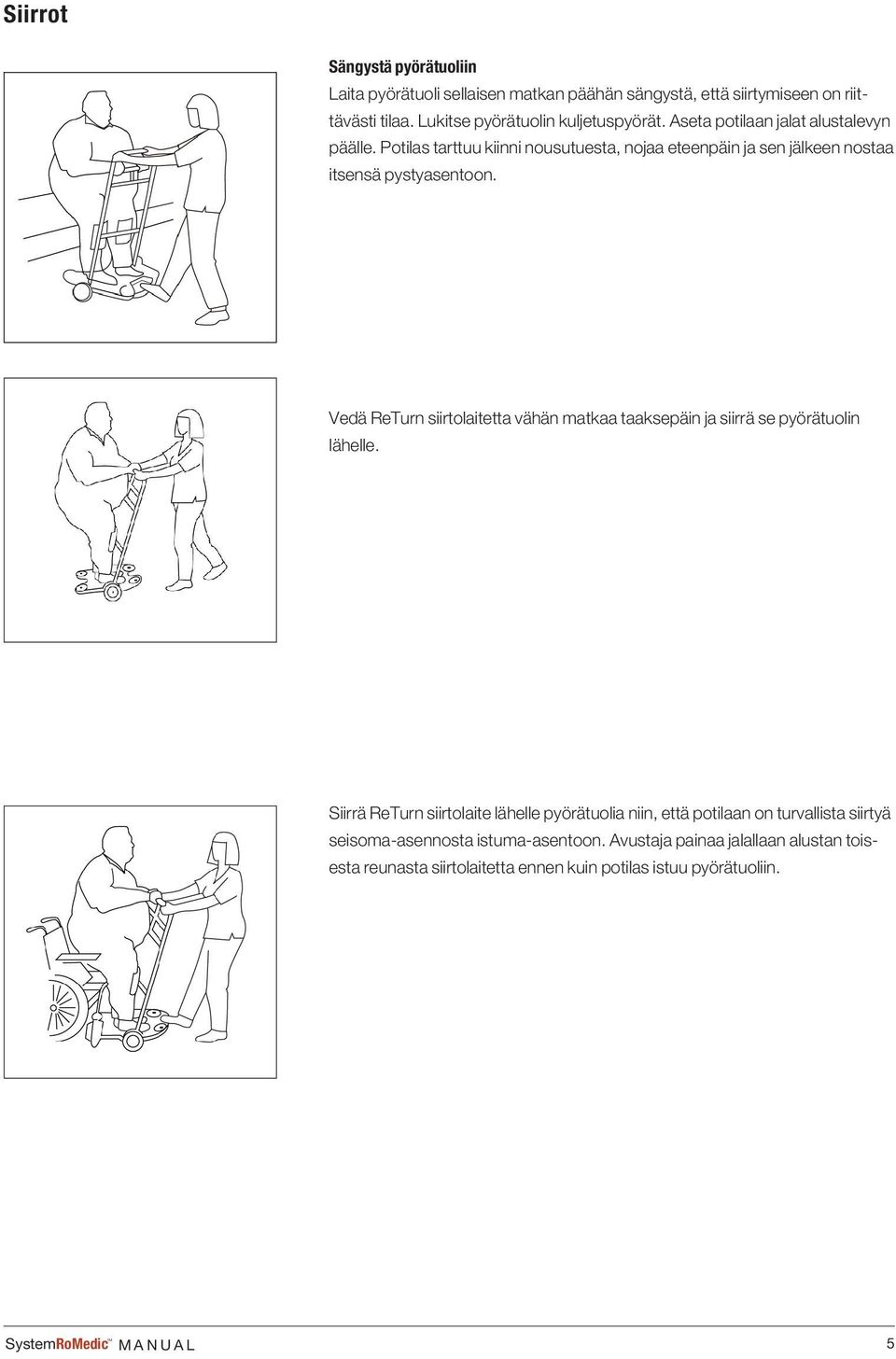 Siirrot

Sängystä pyörätuoliin

Laita pyörätuoli sellaisen matkan päähän sängystä, että siirtymiseen on riittävästi tilaa. Lukitse pyörätuolin kuljetuspyörät. Aseta potilaan jalat alustalevyn päälle. Potilas tarttuu kiinni nousutuesta, nojaa eteenpäin ja sen jälkeen nostaa itsensä pystyasentoon.

Vedä ReTurn siirtolaitetta vähän matkaa taaksepäin ja siirrä se pyörätuolin lähelle.

Siirrä ReTurn siirtolaite lähelle pyörätuolia niin, että potilaan on turvallista siirtyä seisoma-asennosta istuma-asentoon. Avustaja painaa jalallaan alustan toisesta reunasta siirtolaitetta ennen kuin potilas istuu pyörätuoliin.

SystemRoMedic™ MANUAL 5